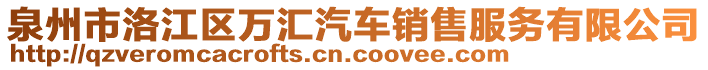 泉州市洛江区万汇汽车销售服务有限公司
http://qzveromcacrofts.cn.coovee.com